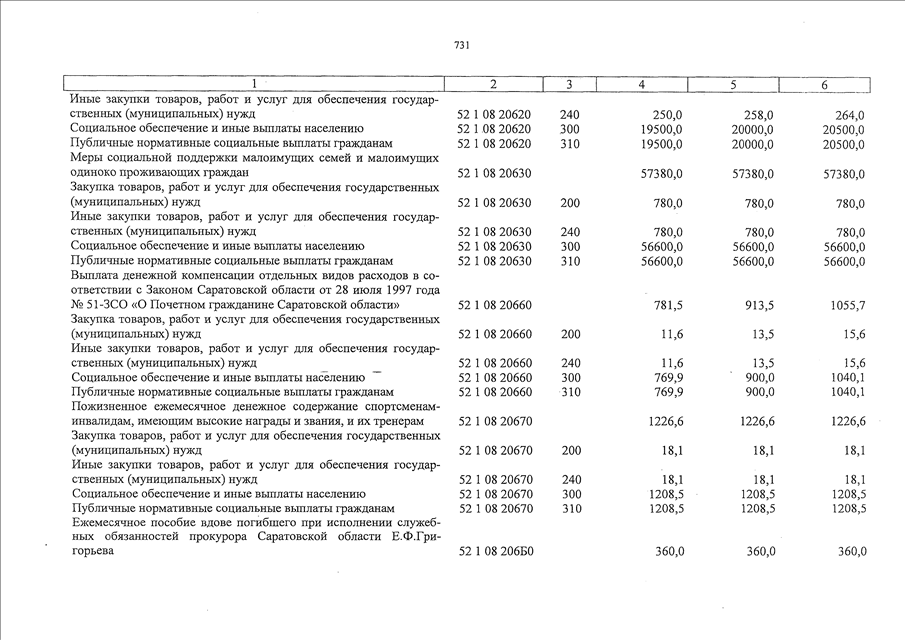 731

| 1 | 2 | 3 | 4 | 5 | 6 |
|---|---|---|---|---|---|
| Иные закупки товаров, работ и услуг для обеспечения государственных (муниципальных) нужд | 52 1 08 20620 | 240 | 250,0 | 258,0 | 264,0 |
| Социальное обеспечение и иные выплаты населению | 52 1 08 20620 | 300 | 19500,0 | 20000,0 | 20500,0 |
| Публичные нормативные социальные выплаты гражданам | 52 1 08 20620 | 310 | 19500,0 | 20000,0 | 20500,0 |
| Меры социальной поддержки малоимущих семей и малоимущих одиноко проживающих граждан | 52 1 08 20630 | | 57380,0 | 57380,0 | 57380,0 |
| Закупка товаров, работ и услуг для обеспечения государственных (муниципальных) нужд | 52 1 08 20630 | 200 | 780,0 | 780,0 | 780,0 |
| Иные закупки товаров, работ и услуг для обеспечения государственных (муниципальных) нужд | 52 1 08 20630 | 240 | 780,0 | 780,0 | 780,0 |
| Социальное обеспечение и иные выплаты населению | 52 1 08 20630 | 300 | 56600,0 | 56600,0 | 56600,0 |
| Публичные нормативные социальные выплаты гражданам | 52 1 08 20630 | 310 | 56600,0 | 56600,0 | 56600,0 |
| Выплата денежной компенсации отдельных видов расходов в соответствии с Законом Саратовской области от 28 июля 1997 года № 51-ЗСО «О Почетном гражданине Саратовской области» | 52 1 08 20660 | | 781,5 | 913,5 | 1055,7 |
| Закупка товаров, работ и услуг для обеспечения государственных (муниципальных) нужд | 52 1 08 20660 | 200 | 11,6 | 13,5 | 15,6 |
| Иные закупки товаров, работ и услуг для обеспечения государственных (муниципальных) нужд | 52 1 08 20660 | 240 | 11,6 | 13,5 | 15,6 |
| Социальное обеспечение и иные выплаты населению | 52 1 08 20660 | 300 | 769,9 | 900,0 | 1040,1 |
| Публичные нормативные социальные выплаты гражданам | 52 1 08 20660 | 310 | 769,9 | 900,0 | 1040,1 |
| Пожизненное ежемесячное денежное содержание спортсменам-инвалидам, имеющим высокие награды и звания, и их тренерам | 52 1 08 20670 | | 1226,6 | 1226,6 | 1226,6 |
| Закупка товаров, работ и услуг для обеспечения государственных (муниципальных) нужд | 52 1 08 20670 | 200 | 18,1 | 18,1 | 18,1 |
| Иные закупки товаров, работ и услуг для обеспечения государственных (муниципальных) нужд | 52 1 08 20670 | 240 | 18,1 | 18,1 | 18,1 |
| Социальное обеспечение и иные выплаты населению | 52 1 08 20670 | 300 | 1208,5 | 1208,5 | 1208,5 |
| Публичные нормативные социальные выплаты гражданам | 52 1 08 20670 | 310 | 1208,5 | 1208,5 | 1208,5 |
| Ежемесячное пособие вдове погибшего при исполнении служебных обязанностей прокурора Саратовской области Е.Ф.Григорьева | 52 1 08 206Б0 | | 360,0 | 360,0 | 360,0 |